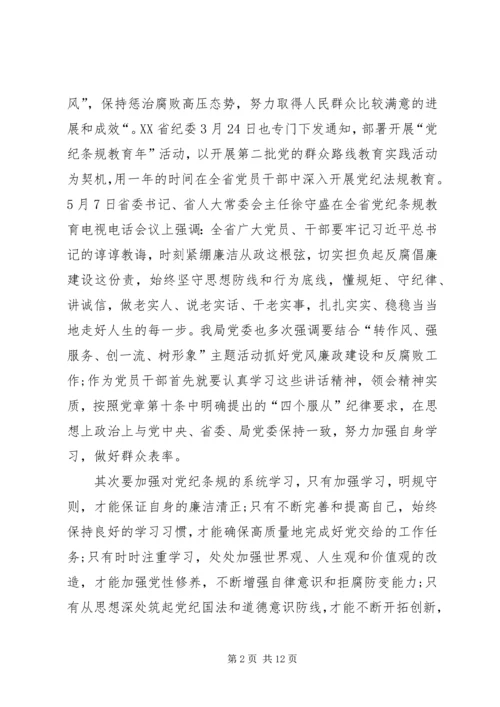 风”，保持惩治腐败高压态势，努力取得人民群众比较满意的进展和成效“。XX省纪委3月24日也专门下发通知，部署开展“党纪条规教育年”活动，以开展第二批党的群众路线教育实践活动为契机，用一年的时间在全省党员干部中深入开展党纪法规教育。5月7日省委书记、省人大常委会主任徐守盛在全省党纪条规教育电视电话会议上强调：全省广大党员、干部要牢记习近平总书记的谆谆教诲，时刻紧绷廉洁从政这根弦，切实担负起反腐倡廉建设这份责，始终坚守思想防线和行为底线，懂规矩、守纪律、讲诚信，做老实人、说老实话、干老实事，扎扎实实、稳稳当当地走好人生的每一步。我局党委也多次强调要结合“转作风、强服务、创一流、树形象”主题活动抓好党风廉政建设和反腐败工作；作为党员干部首先就要认真学习这些讲话精神，领会精神实质，按照党章第十条中明确提出的“四个服从”纪律要求，在思想上政治上与党中央、省委、局党委保持一致，努力加强自身学习，做好群众表率。

其次要加强对党纪条规的系统学习，只有加强学习，明规守则，才能保证自身的廉洁清正；只有不断完善和提高自己，始终保持良好的学习习惯，才能确保高质量地完成好党交给的工作任务；只有时时注重学习，处处加强世界观、人生观和价值观的改造，才能加强党性修养，不断增强自律意识和拒腐防变能力；只有从思想深处筑起党纪国法和道德意识防线，才能不断开拓创新，

第2页 共12页